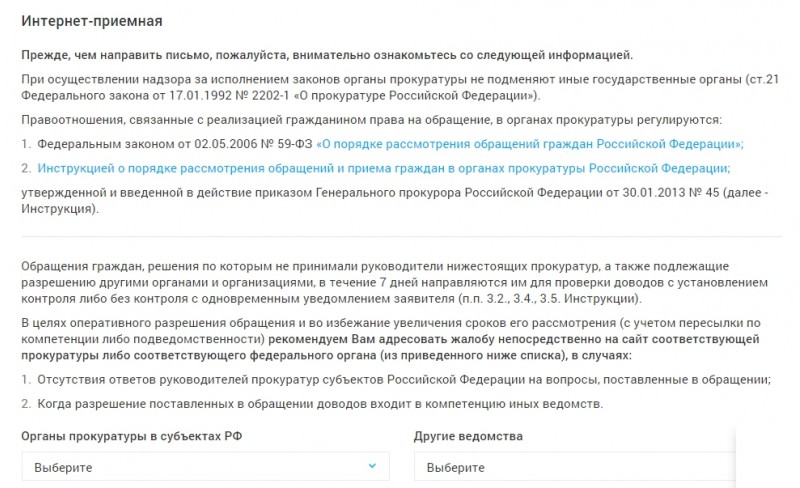 Интернет-приемная

Прежде, чем направить письмо, пожалуйста, внимательно ознакомьтесь со следующей информацией.

При осуществлении надзора за исполнением законов органы прокуратуры не подменяют иные государственные органы (ст.21 Федерального закона от 17.01.1992 № 2202-1 «О прокуратуре Российской Федерации»).

Правоотношения, связанные с реализацией гражданином права на обращение, в органах прокуратуры регулируются:

1. Федеральным законом от 02.05.2006 № 59-ФЗ «О порядке рассмотрения обращений граждан Российской Федерации»;

2. Инструкцией о порядке рассмотрения обращений и приема граждан в органах прокуратуры Российской Федерации;

утвержденной и введенной в действие приказом Генерального прокурора Российской Федерации от 30.01.2013 № 45 (далее - Инструкция).

Обращения граждан, решения по которым не принимали руководители нижестоящих прокуратур, а также подлежащие разрешению другими органами и организациями, в течение 7 дней направляются им для проверки доводов с установлением контроля либо без контроля с одновременным уведомлением заявителя (п.п. 3.2., 3.4., 3.5. Инструкции).

В целях оперативного разрешения обращения и во избежание увеличения сроков его рассмотрения (с учетом пересылки по компетенции либо подведомственности) рекомендуем Вам адресовать жалобу непосредственно на сайт соответствующей прокуратуры либо соответствующего федерального органа (из приведенного ниже списка), в случаях:

1. Отсутствия ответов руководителей прокуратур субъектов Российской Федерации на вопросы, поставленные в обращении;

2. Когда разрешение поставленных в обращении доводов входит в компетенцию иных ведомств.

Органы прокуратуры в субъектах РФ

Выберите

Другие ведомства

Выберите